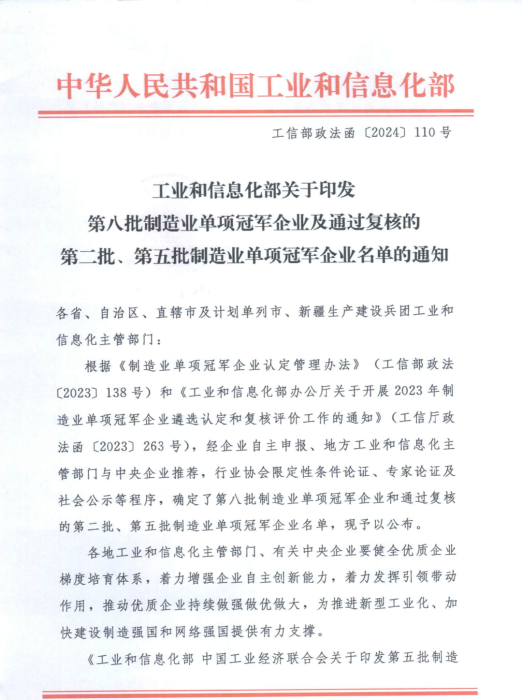 中华人民共和国工业和信息化部

工信部政法函〔2024〕110号

工业和信息化部关于印发
第八批制造业单项冠军企业及通过复核的
第二批、第五批制造业单项冠军企业名单的通知

各省、自治区、直辖市及计划单列市、新疆生产建设兵团工业和信息化主管部门：

根据《制造业单项冠军企业认定管理办法》（工信部政法〔2023〕138号）和《工业和信息化部办公厅关于开展2023年制造业单项冠军企业遴选认定和复核评价工作的通知》（工信厅政法函〔2023〕263号），经企业自主申报、地方工业和信息化主管部门与中央企业推荐，行业协会限定性条件论证、专家论证及社会公示等程序，确定了第八批制造业单项冠军企业和通过复核的第二批、第五批制造业单项冠军企业名单，现予以公布。

各地工业和信息化主管部门、有关中央企业要健全优质企业梯度培育体系，着力增强企业自主创新能力，着力发挥引领带动作用，推动优质企业持续做强做优做大，为推进新型工业化、加快建设制造强国和网络强国提供有力支撑。

《工业和信息化部 中国工业经济联合会关于印发第五批制造